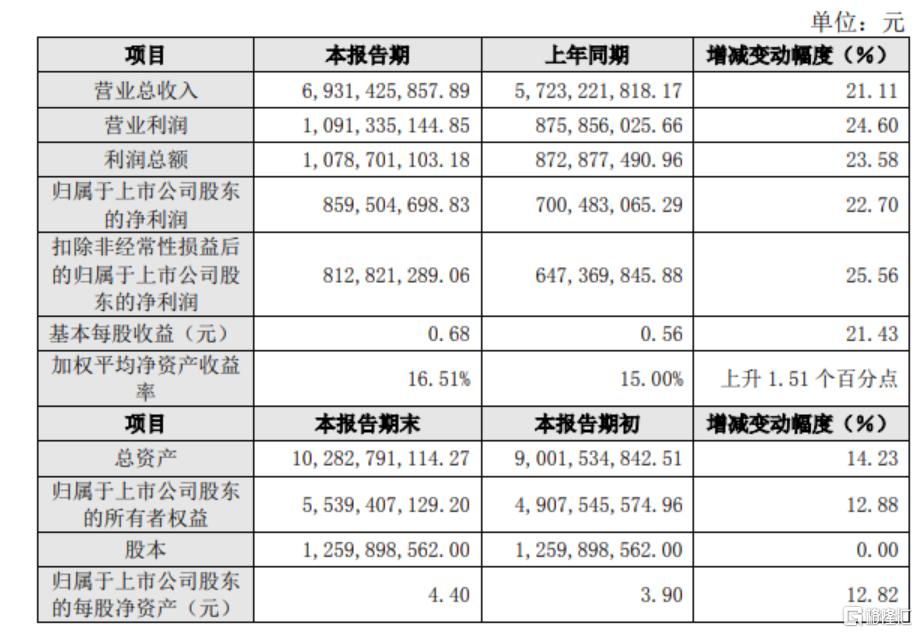 单位：元

| 项目 | 本报告期 | 上年同期 | 增减变动幅度（%） |
|---|---|---|---|
| 营业总收入 | 6,931,425,857.89 | 5,723,221,818.17 | 21.11 |
| 营业利润 | 1,091,335,144.85 | 875,856,025.66 | 24.60 |
| 利润总额 | 1,078,701,103.18 | 872,877,490.96 | 23.58 |
| 归属于上市公司股东的净利润 | 859,504,698.83 | 700,483,065.29 | 22.70 |
| 扣除非经常性损益后的归属于上市公司股东的净利润 | 812,821,289.06 | 647,369,845.88 | 25.56 |
| 基本每股收益（元） | 0.68 | 0.56 | 21.43 |
| 加权平均净资产收益率 | 16.51% | 15.00% | 上升 1.51 个百分点 |
| 项目 | 本报告期末 | 本报告期初 | 增减变动幅度（%） |
| 总资产 | 10,282,791,114.27 | 9,001,534,842.51 | 14.23 |
| 归属于上市公司股东的所有者权益 | 5,539,407,129.20 | 4,907,545,574.96 | 12.88 |
| 股本 | 1,259,898,562.00 | 1,259,898,562.00 | 0.00 |
| 归属于上市公司股东的每股净资产（元） | 4.40 | 3.90 | 12.82 |

格隆汇